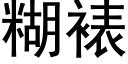 糊裱